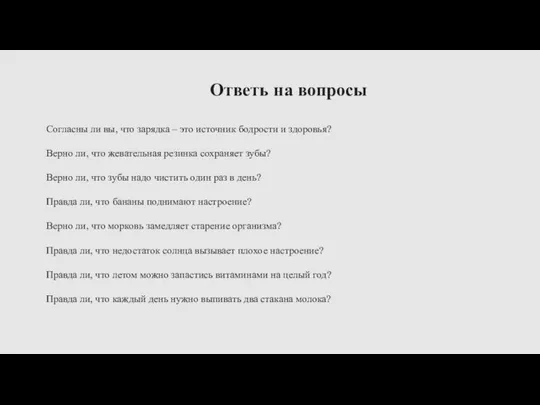 Ответь на вопросы

Согласны ли вы, что зарядка – это источник бодрости и здоровья?

Верно ли, что жевательная резинка сохраняет зубы?

Верно ли, что зубы надо чистить один раз в день?

Правда ли, что бананы поднимают настроение?

Верно ли, что морковь замедляет старение организма?

Правда ли, что недостаток солнца вызывает плохое настроение?

Правда ли, что летом можно запастись витаминами на целый год?

Правда ли, что каждый день нужно выпивать два стакана молока?